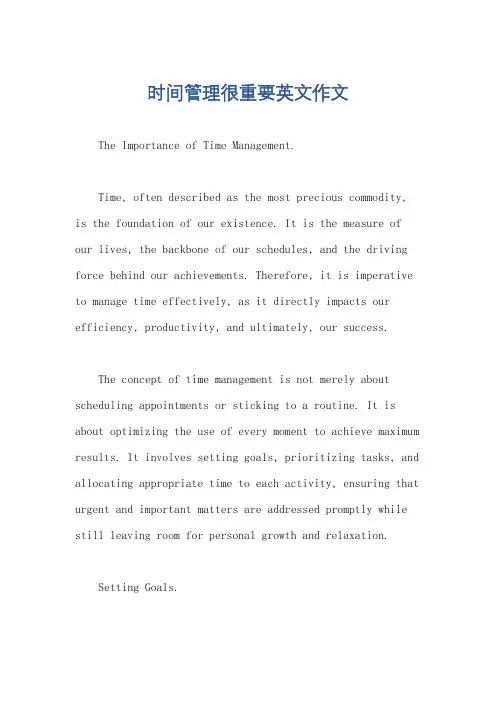 时间管理很重要英文作文

The Importance of Time Management.

Time, often described as the most precious commodity, is the foundation of our existence. It is the measure of our lives, the backbone of our schedules, and the driving force behind our achievements. Therefore, it is imperative to manage time effectively, as it directly impacts our efficiency, productivity, and ultimately, our success.

The concept of time management is not merely about scheduling appointments or sticking to a routine. It is about optimizing the use of every moment to achieve maximum results. It involves setting goals, prioritizing tasks, and allocating appropriate time to each activity, ensuring that urgent and important matters are addressed promptly while still leaving room for personal growth and relaxation.

Setting Goals.